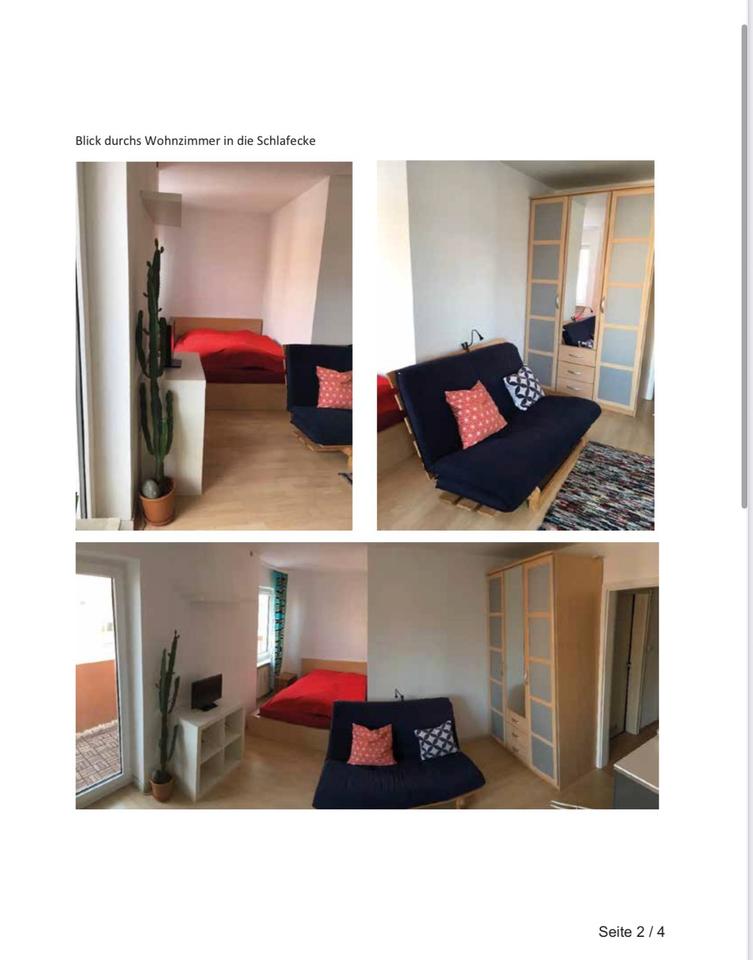 Blick durchs Wohnzimmer in die Schlafecke

Seite 2 / 4